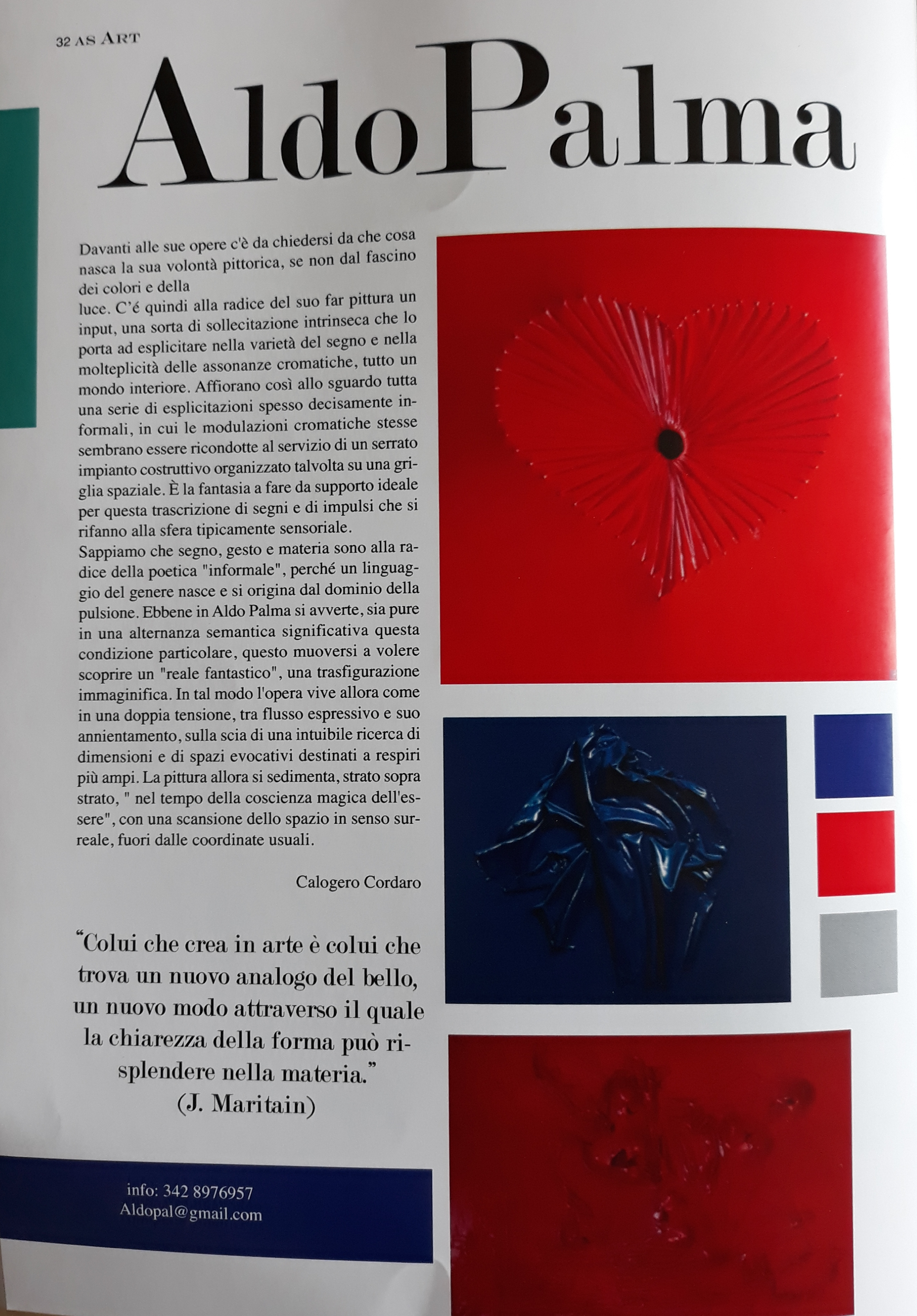 32 AS ART

AldoPalma

Davanti alle sue opere c'è da chiedersi da che cosa nasca la sua volontà pittorica, se non dal fascino dei colori e della
luce. C'é quindi alla radice del suo far pittura un input, una sorta di sollecitazione intrinseca che lo porta ad esplicitare nella varietà del segno e nella molteplicità delle assonanze cromatiche, tutto un mondo interiore. Affiorano così allo sguardo tutta una serie di esplicitazioni spesso decisamente informali, in cui le modulazioni cromatiche stesse sembrano essere ricondotte al servizio di un serrato impianto costruttivo organizzato talvolta su una griglia spaziale. È la fantasia a fare da supporto ideale per questa trascrizione di segni e di impulsi che si rifanno alla sfera tipicamente sensoriale.
Sappiamo che segno, gesto e materia sono alla radice della poetica "informale", perché un linguaggio del genere nasce e si origina dal dominio della pulsione. Ebbene in Aldo Palma si avverte, sia pure in una alternanza semantica significativa questa condizione particolare, questo muoversi a volere scoprire un "reale fantastico", una trasfigurazione immaginifica. In tal modo l'opera vive allora come in una doppia tensione, tra flusso espressivo e suo annientamento, sulla scia di una intuibile ricerca di dimensioni e di spazi evocativi destinati a respiri più ampi. La pittura allora si sedimenta, strato sopra strato, " nel tempo della coscienza magica dell'essere", con una scansione dello spazio in senso surreale, fuori dalle coordinate usuali.

Calogero Cordaro

“Colui che crea in arte è colui che trova un nuovo analogo del bello, un nuovo modo attraverso il quale la chiarezza della forma può risplendere nella materia.”
(J. Maritain)

info: 342 8976957
Aldopal@gmail.com